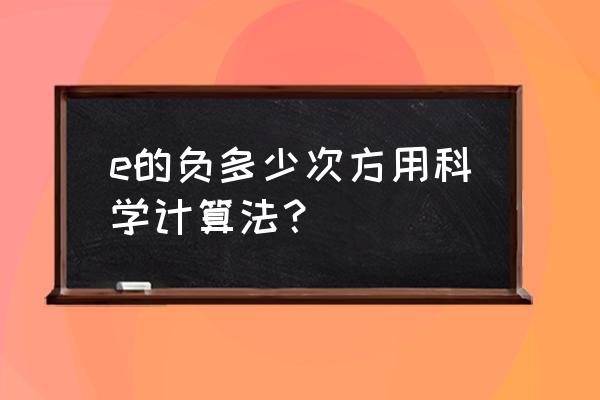 e的负多少次方用科学计算法？